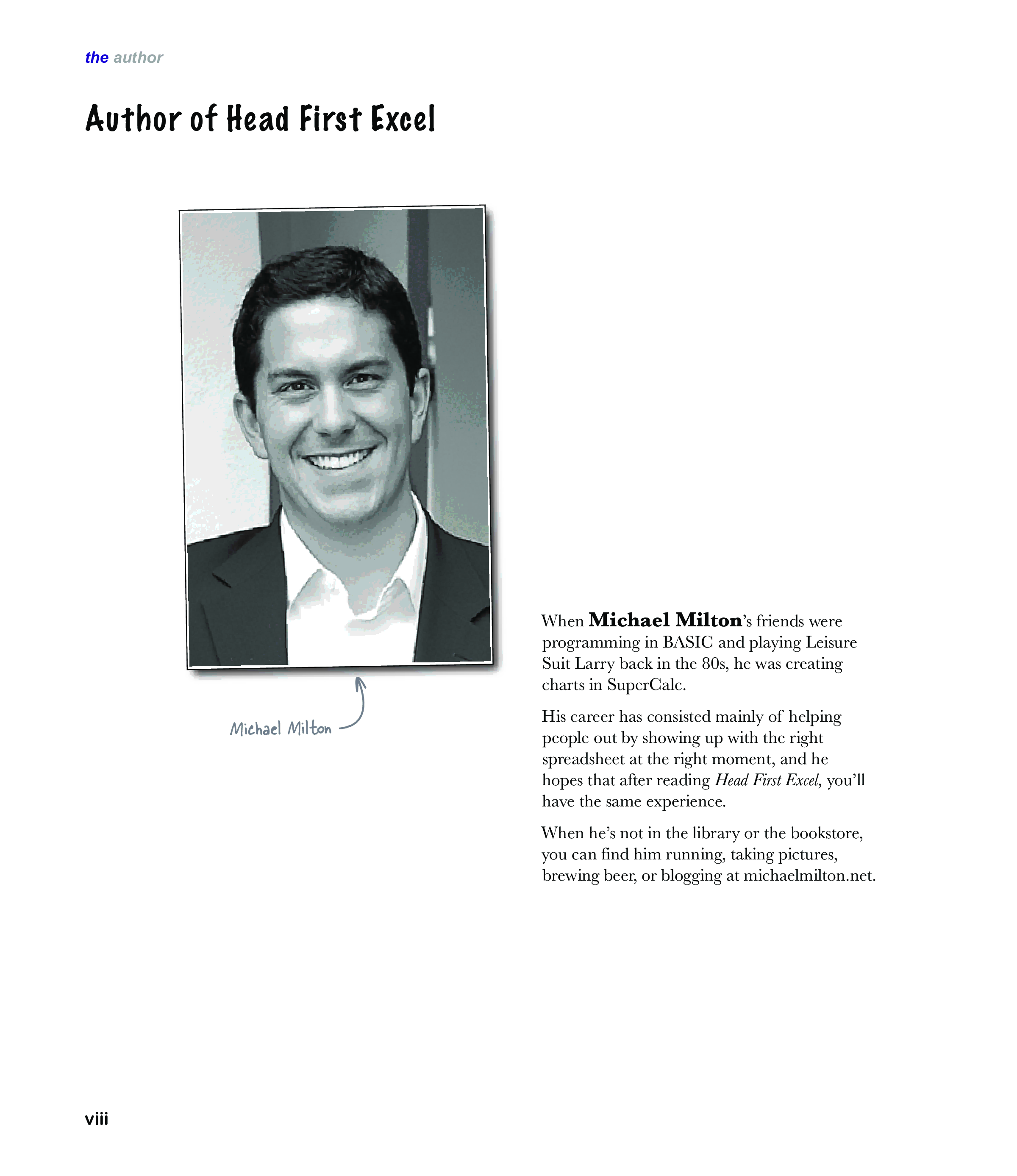 the author

Author of Head First Excel

Michael Milton

When Michael Milton's friends were programming in BASIC and playing Leisure Suit Larry back in the 80s, he was creating charts in SuperCalc.

His career has consisted mainly of helping people out by showing up with the right spreadsheet at the right moment, and he hopes that after reading Head First Excel, you'll have the same experience.

When he's not in the library or the bookstore, you can find him running, taking pictures, brewing beer, or blogging at michaelmilton.net.

viii